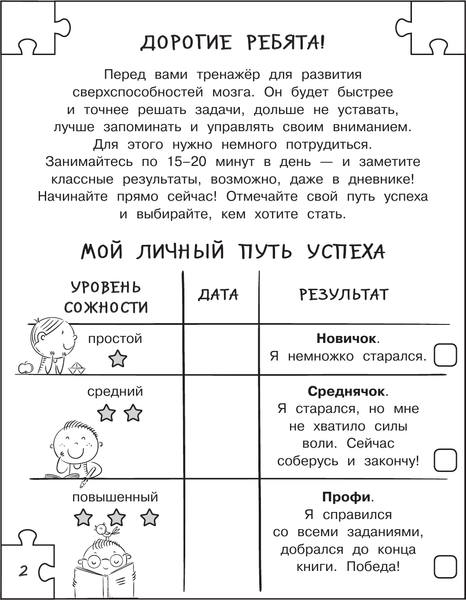 ДОРОГИЕ РЕБЯТА!

Перед вами тренажёр для развития сверхспособностей мозга. Он будет быстрее и точнее решать задачи, дольше не уставать, лучше запоминать и управлять своим вниманием. Для этого нужно немного потрудиться. Занимайтесь по 15–20 минут в день — и заметите классные результаты, возможно, даже в дневнике! Начинайте прямо сейчас! Отмечайте свой путь успеха и выбирайте, кем хотите стать.

МОЙ ЛИЧНЫЙ ПУТЬ УСПЕХА

| УРОВЕНЬ СОЖНОСТИ | ДАТА | РЕЗУЛЬТАТ |
|---|---|---|
| простой | | **Новичок**. Я немножко старался. |
| средний | | **Среднячок**. Я старался, но мне не хватило силы воли. Сейчас соберусь и закончу! |
| повышенный | | **Профи**. Я справился со всеми заданиями, добрался до конца книги. Победа! |

2